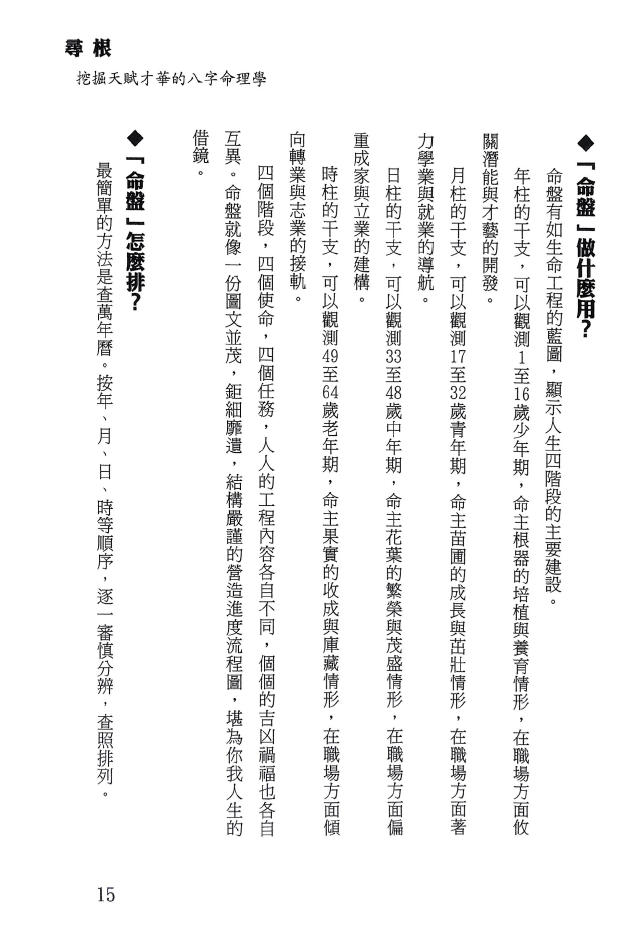 尋根

挖掘天賦才華的八字命理學

◆「命盤」做什麼用？

命盤有如生命工程的藍圖，顯示人生四階段的主要建設。

年柱的干支，可以觀測1至16歲少年期，命主根器的培植與養育情形，在職場方面攸關潛能與才藝的開發。

月柱的干支，可以觀測17至32歲青年期，命主苗圃的成長與茁壯情形，在職場方面著力學業與就業的導航。

日柱的干支，可以觀測33至48歲中年期，命主花葉的繁榮與茂盛情形，在職場方面偏重成家與立業的建構。

時柱的干支，可以觀測49至64歲老年期，命主果實的收成與庫藏情形，在職場方面傾向轉業與志業的接軌。

四個階段，四個使命，四個任務，人人的工程內容各自不同，個個的吉凶禍福也各自互異。命盤就像一份圖文並茂，鉅細靡遺，結構嚴謹的營造進度流程圖，堪為你我人生的借鏡。

◆「命盤」怎麼排？

最簡單的方法是查萬年曆。按年、月、日、時等順序，逐一審慎分辨，查照排列。

15